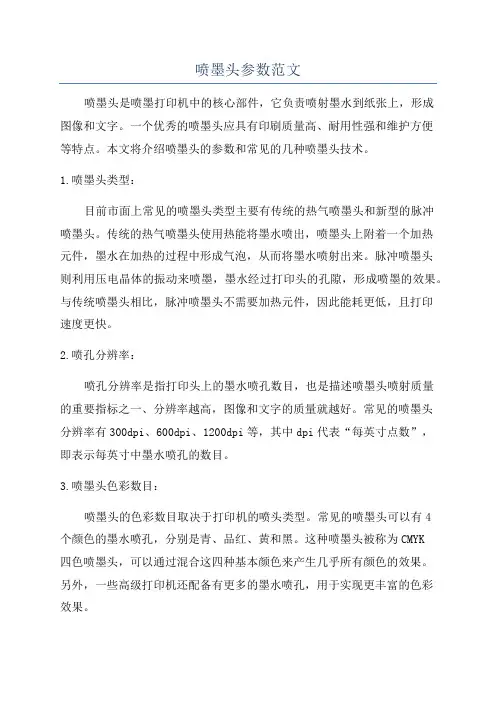 喷墨头参数范文

喷墨头是喷墨打印机中的核心部件，它负责喷射墨水到纸张上，形成图像和文字。一个优秀的喷墨头应具有印刷质量高、耐用性强和维护方便等特点。本文将介绍喷墨头的参数和常见的几种喷墨头技术。

1.喷墨头类型：

目前市面上常见的喷墨头类型主要有传统的热气喷墨头和新型的脉冲喷墨头。传统的热气喷墨头使用热能将墨水喷出，喷墨头上附着一个加热元件，墨水在加热的过程中形成气泡，从而将墨水喷射出来。脉冲喷墨头则利用压电晶体的振动来喷墨，墨水经过打印头的孔隙，形成喷墨的效果。与传统喷墨头相比，脉冲喷墨头不需要加热元件，因此能耗更低，且打印速度更快。

2.喷孔分辨率：

喷孔分辨率是指打印头上的墨水喷孔数目，也是描述喷墨头喷射质量的重要指标之一、分辨率越高，图像和文字的质量就越好。常见的喷墨头分辨率有300dpi、600dpi、1200dpi等，其中dpi代表“每英寸点数”，即表示每英寸中墨水喷孔的数目。

3.喷墨头色彩数目：

喷墨头的色彩数目取决于打印机的喷头类型。常见的喷墨头可以有4个颜色的墨水喷孔，分别是青、品红、黄和黑。这种喷墨头被称为CMYK四色喷墨头，可以通过混合这四种基本颜色来产生几乎所有颜色的效果。另外，一些高级打印机还配备有更多的墨水喷孔，用于实现更丰富的色彩效果。